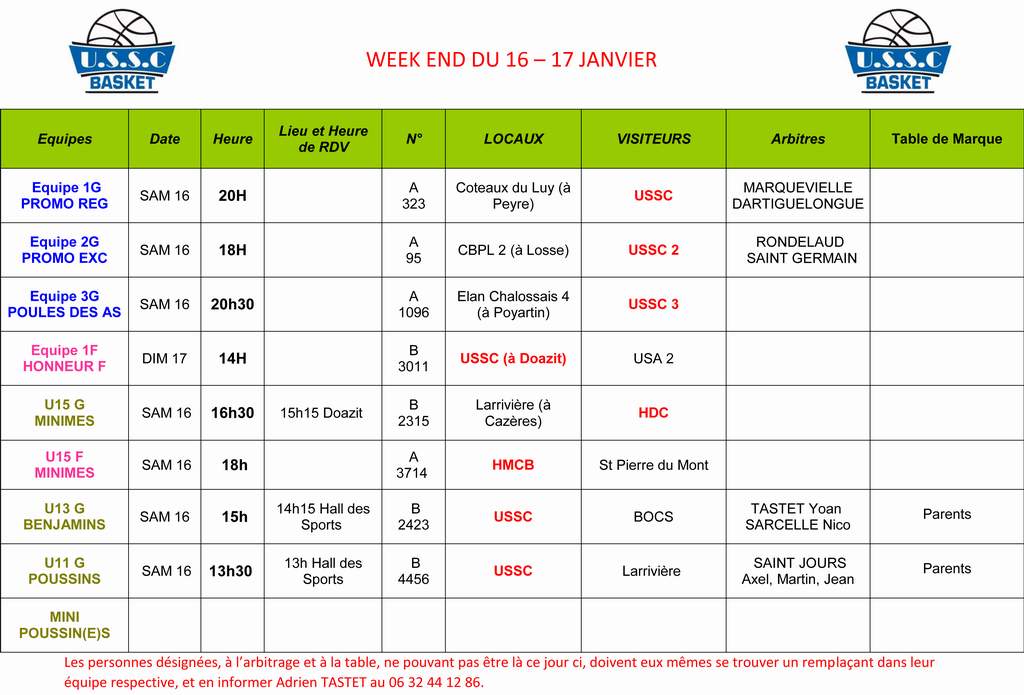 U.S.S.C BASKET

WEEK END DU 16 – 17 JANVIER

U.S.S.C BASKET

| Equipes | Date | Heure | Lieu et Heure de RDV | N° | LOCAUX | VISITEURS | Arbitres | Table de Marque |
|---|---|---|---|---|---|---|---|---|
| Equipe 1G PROMO REG | SAM 16 | 20H | | A 323 | Coteaux du Luy (à Peyre) | USSC | MARQUEVIELLE DARTIGUELONGUE | |
| Equipe 2G PROMO EXC | SAM 16 | 18H | | A 95 | CBPL 2 (à Losse) | USSC 2 | RONDELAUD SAINT GERMAIN | |
| Equipe 3G POULES DES AS | SAM 16 | 20h30 | | A 1096 | Elan Chalossais 4 (à Poyartin) | USSC 3 | | |
| Equipe 1F HONNEUR F | DIM 17 | 14H | | B 3011 | USSC (à Doazit) | USA 2 | | |
| U15 G MINIMES | SAM 16 | 16h30 | 15h15 Doazit | B 2315 | Larrivière (à Cazères) | HDC | | |
| U15 F MINIMES | SAM 16 | 18h | | A 3714 | HMCB | St Pierre du Mont | | |
| U13 G BENJAMINS | SAM 16 | 15h | 14h15 Hall des Sports | B 2423 | USSC | BOCS | TASTET Yoan SARCELLE Nico | Parents |
| U11 G POUSSINS | SAM 16 | 13h30 | 13h Hall des Sports | B 4456 | USSC | Larrivière | SAINT JOURS Axel, Martin, Jean | Parents |
| MINI POUSSIN(E)S | | | | | | | | |

Les personnes désignées, à l'arbitrage et à la table, ne pouvant pas être là ce jour ci, doivent eux mêmes se trouver un remplaçant dans leur équipe respective, et en informer Adrien TASTET au 06 32 44 12 86.